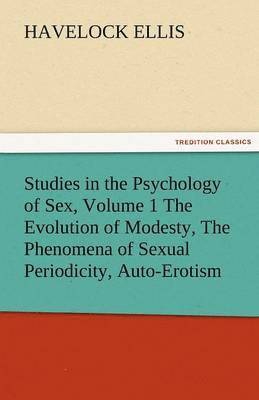 HAVELOCK ELLIS

TREDITION CLASSICS

Studies in the Psychology of Sex, Volume 1 The Evolution of Modesty, The Phenomena of Sexual Periodicity, Auto-Erotism